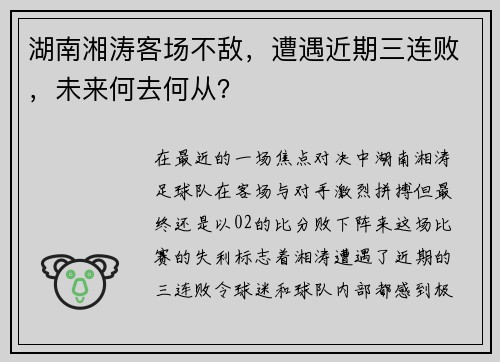 湖南湘涛客场不敌，遭遇近期三连败，未来何去何从？

在最近的一场焦点对决中湖南湘涛足球队在客场与对手激烈拼搏但最终还是以02的比分败下阵来这场比赛的失利标志着湘涛遭遇了近期的三连败令球迷和球队内部都感到极